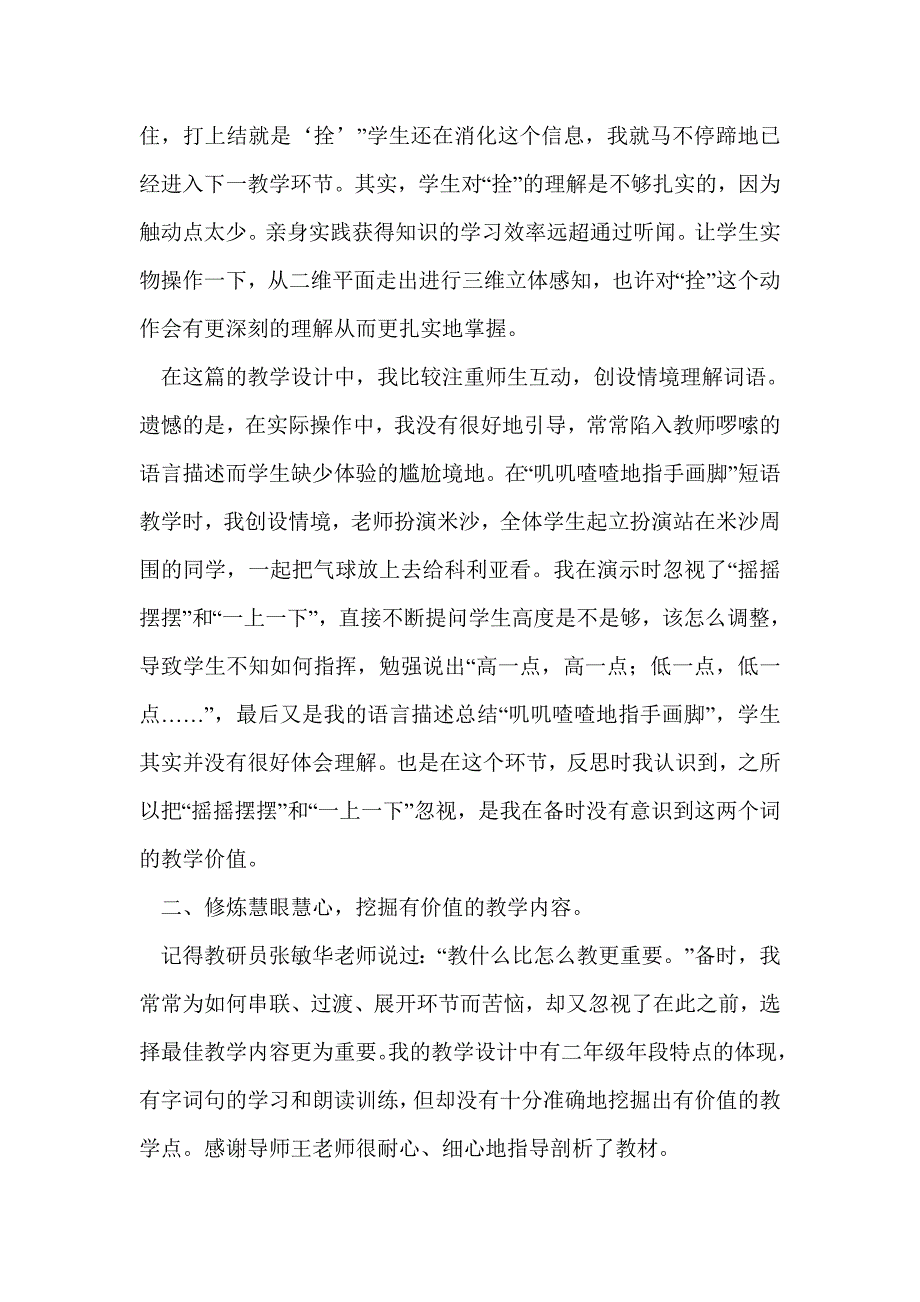 住，打上结就是‘拴’”学生还在消化这个信息，我就马不停蹄地已经进入下一教学环节。其实，学生对“拴”的理解是不够扎实的，因为触动点太少。亲身实践获得知识的学习效率远超通过听闻。让学生实物操作一下，从二维平面走出进行三维立体感知，也许对“拴”这个动作会有更深刻的理解从而更扎实地掌握。

在这篇的教学设计中，我比较注重师生互动，创设情境理解词语。遗憾的是，在实际操作中，我没有很好地引导，常常陷入教师啰嗦的语言描述而学生缺少体验的尴尬境地。在“叽叽喳喳地指手画脚”短语教学时，我创设情境，老师扮演米沙，全体学生起立扮演站在米沙周围的同学，一起把气球放上去给科利亚看。我在演示时忽视了“摇摇摆摆”和“一上一下”，直接不断提问学生高度是不是够，该怎么调整，导致学生不知如何指挥，勉强说出“高一点，高一点；低一点，低一点……”，最后又是我的语言描述总结“叽叽喳喳地指手画脚”，学生其实并没有很好体会理解。也是在这个环节，反思时我认识到，之所以把“摇摇摆摆”和“一上一下”忽视，是我在备时没有意识到这两个词的教学价值。

二、修炼慧眼慧心，挖掘有价值的教学内容。

记得教研员张敏华老师说过：“教什么比怎么教更重要。”备时，我常常为如何串联、过渡、展开环节而苦恼，却又忽视了在此之前，选择最佳教学内容更为重要。我的教学设计中有二年级年段特点的体现，有字词句的学习和朗读训练，但却没有十分准确地挖掘出有价值的教学点。感谢导师王老师很耐心、细心地指导剖析了教材。